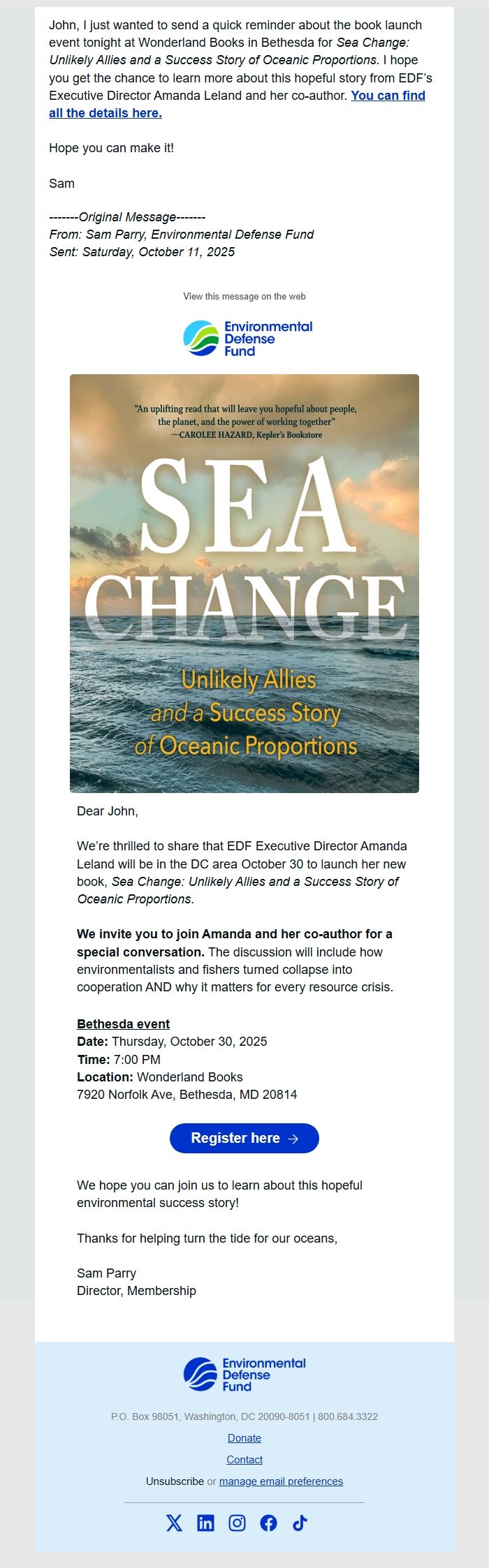 John, I just wanted to send a quick reminder about the book launch event tonight at Wonderland Books in Bethesda for Sea Change: Unlikely Allies and a Success Story of Oceanic Proportions. I hope you get the chance to learn more about this hopeful story from EDF's Executive Director Amanda Leland and her co-author. You can find all the details here.

Hope you can make it!

Sam

-------Original Message-------
From: Sam Parry, Environmental Defense Fund
Sent: Saturday, October 11, 2025

View this message on the web

Environmental Defense Fund

"An uplifting read that will leave you hopeful about people, the planet, and the power of working together"
—CAROLEE HAZARD, Kepler's Bookstore

SEA CHANGE

Unlikely Allies and a Success Story of Oceanic Proportions

Dear John,

We're thrilled to share that EDF Executive Director Amanda Leland will be in the DC area October 30 to launch her new book, Sea Change: Unlikely Allies and a Success Story of Oceanic Proportions.

We invite you to join Amanda and her co-author for a special conversation. The discussion will include how environmentalists and fishers turned collapse into cooperation AND why it matters for every resource crisis.

Bethesda event
Date: Thursday, October 30, 2025
Time: 7:00 PM
Location: Wonderland Books
7920 Norfolk Ave, Bethesda, MD 20814

Register here →

We hope you can join us to learn about this hopeful environmental success story!

Thanks for helping turn the tide for our oceans,

Sam Parry
Director, Membership

Environmental Defense Fund

P.O. Box 98051, Washington, DC 20090-8051 | 800.684.3322

Donate

Contact

Unsubscribe or manage email preferences